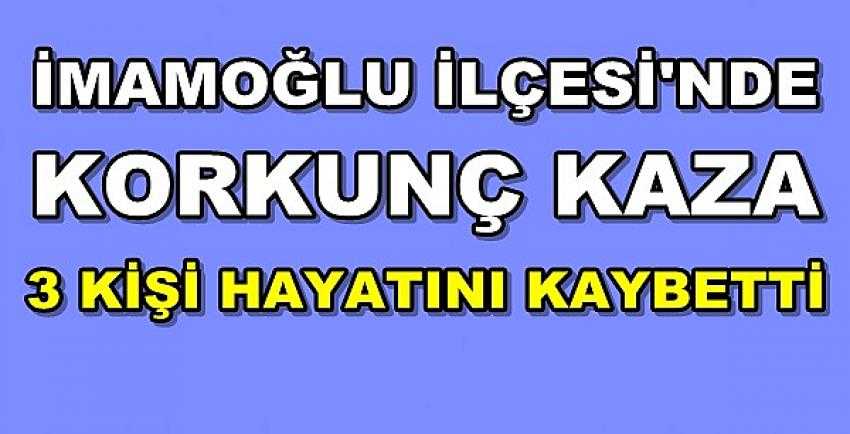 İMAMOĞLU İLÇESİ'NDE
KORKUNÇ KAZA
3 KİŞİ HAYATINI KAYBETTİ